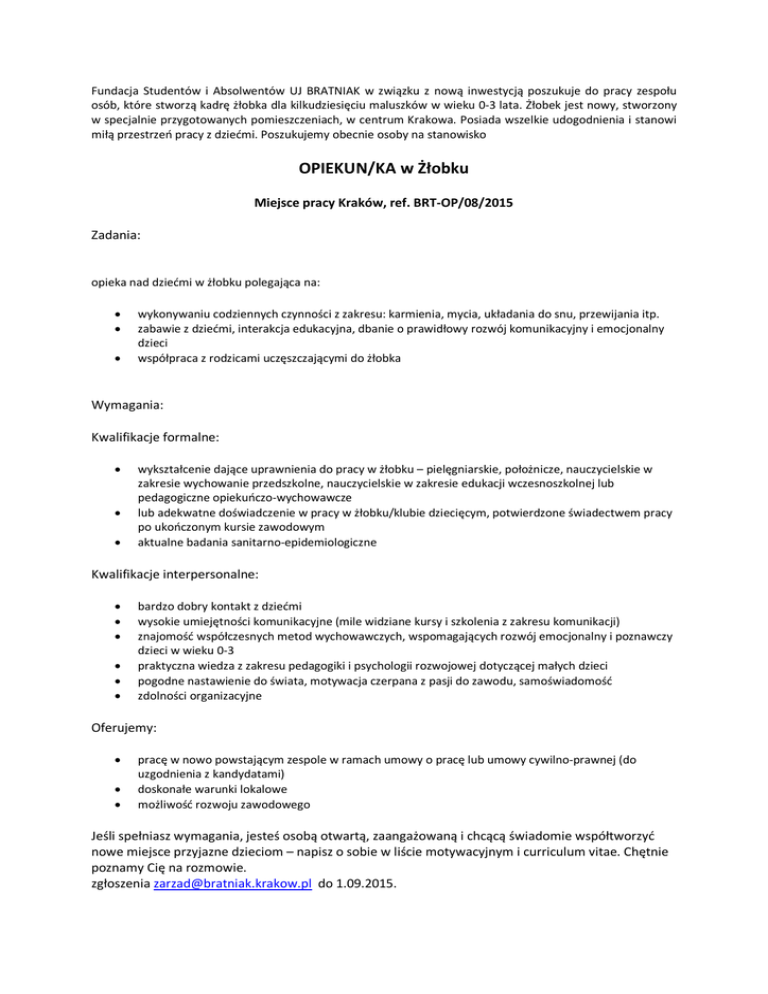 Fundacja Studentów i Absolwentów UJ BRATNIAK w związku z nową inwestycją poszukuje do pracy zespołu osób, które stworzą kadrę żłobka dla kilkudziesięciu maluszków w wieku 0-3 lata. Żłobek jest nowy, stworzony w specjalnie przygotowanych pomieszczeniach, w centrum Krakowa. Posiada wszelkie udogodnienia i stanowi miłą przestrzeń pracy z dziećmi. Poszukujemy obecnie osoby na stanowisko

OPIEKUN/KA w Żłobku

Miejsce pracy Kraków, ref. BRT-OP/08/2015

Zadania:

opieka nad dziećmi w żłobku polegająca na:

- wykonywaniu codziennych czynności z zakresu: karmienia, mycia, układania do snu, przewijania itp.
- zabawie z dziećmi, interakcja edukacyjna, dbanie o prawidłowy rozwój komunikacyjny i emocjonalny dzieci
- współpraca z rodzicami uczęszczającymi do żłobka

Wymagania:

Kwalifikacje formalne:

- wykształcenie dające uprawnienia do pracy w żłobku – pielęgniarskie, położnicze, nauczycielskie w zakresie wychowanie przedszkolne, nauczycielskie w zakresie edukacji wczesnoszkolnej lub pedagogiczne opiekuńczo-wychowawcze
- lub adekwatne doświadczenie w pracy w żłobku/klubie dziecięcym, potwierdzone świadectwem pracy po ukończonym kursie zawodowym
- aktualne badania sanitarno-epidemiologiczne

Kwalifikacje interpersonalne:

- bardzo dobry kontakt z dziećmi
- wysokie umiejętności komunikacyjne (mile widziane kursy i szkolenia z zakresu komunikacji)
- znajomość współczesnych metod wychowawczych, wspomagających rozwój emocjonalny i poznawczy dzieci w wieku 0-3
- praktyczna wiedza z zakresu pedagogiki i psychologii rozwojowej dotyczącej małych dzieci
- pogodne nastawienie do świata, motywacja czerpana z pasji do zawodu, samoświadomość
- zdolności organizacyjne

Oferujemy:

- pracę w nowo powstającym zespole w ramach umowy o pracę lub umowy cywilno-prawnej (do uzgodnienia z kandydatami)
- doskonałe warunki lokalowe
- możliwość rozwoju zawodowego

Jeśli spełniasz wymagania, jesteś osobą otwartą, zaangażowaną i chcącą świadomie współtworzyć nowe miejsce przyjazne dzieciom – napisz o sobie w liście motywacyjnym i curriculum vitae. Chętnie poznamy Cię na rozmowie.
zgłoszenia zarzad@bratniak.krakow.pl do 1.09.2015.